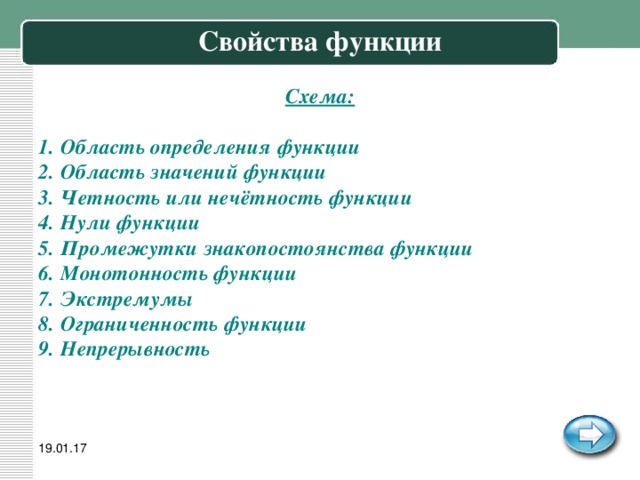 Свойства функции

Схема:

1. Область определения функции
2. Область значений функции
3. Четность или нечётность функции
4. Нули функции
5. Промежутки знакопостоянства функции
6. Монотонность функции
7. Экстремумы
8. Ограниченность функции
9. Непрерывность

19.01.17